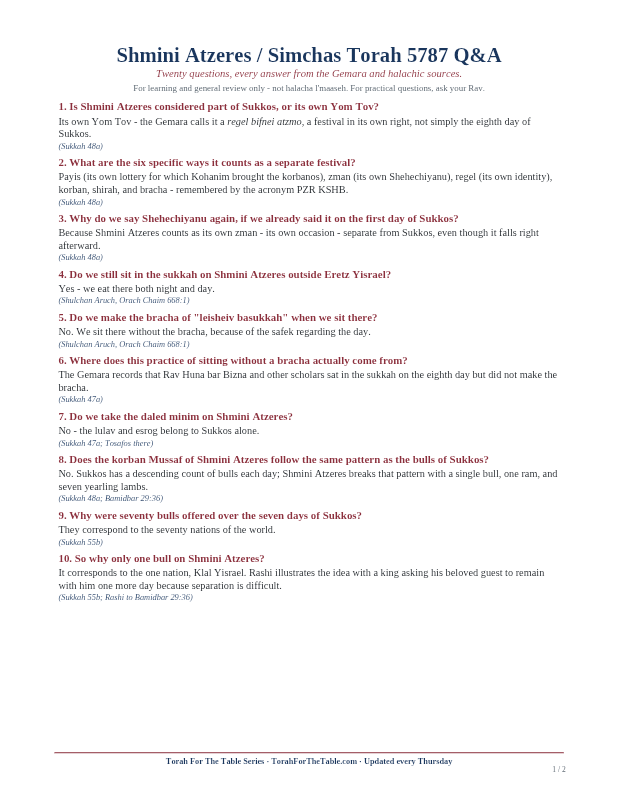 Shmini Atzeres / Simchas Torah 5787 Q&A

Twenty questions, every answer from the Gemara and halachic sources.

For learning and general review only - not halacha l'maaseh. For practical questions, ask your Rav.

1. Is Shmini Atzeres considered part of Sukkos, or its own Yom Tov?

Its own Yom Tov - the Gemara calls it a regel bifnei atzmo, a festival in its own right, not simply the eighth day of Sukkos.

(Sukkah 48a)

2. What are the six specific ways it counts as a separate festival?

Payis (its own lottery for which Kohanim brought the korbanos), zman (its own Shehechiyanu), regel (its own identity), korban, shirah, and bracha - remembered by the acronym PZR KSHB.

(Sukkah 48a)

3. Why do we say Shehechiyanu again, if we already said it on the first day of Sukkos?

Because Shmini Atzeres counts as its own zman - its own occasion - separate from Sukkos, even though it falls right afterward.

(Sukkah 48a)

4. Do we still sit in the sukkah on Shmini Atzeres outside Eretz Yisrael?

Yes - we eat there both night and day.

(Shulchan Aruch, Orach Chaim 668:1)

5. Do we make the bracha of "leisheiv basukkah" when we sit there?

No. We sit there without the bracha, because of the safek regarding the day.

(Shulchan Aruch, Orach Chaim 668:1)

6. Where does this practice of sitting without a bracha actually come from?

The Gemara records that Rav Huna bar Bizna and other scholars sat in the sukkah on the eighth day but did not make the bracha.

(Sukkah 47a)

7. Do we take the daled minim on Shmini Atzeres?

No - the lulav and esrog belong to Sukkos alone.

(Sukkah 47a; Tosafos there)

8. Does the korban Mussaf of Shmini Atzeres follow the same pattern as the bulls of Sukkos?

No. Sukkos has a descending count of bulls each day; Shmini Atzeres breaks that pattern with a single bull, one ram, and seven yearling lambs.

(Sukkah 48a; Bamidbar 29:36)

9. Why were seventy bulls offered over the seven days of Sukkos?

They correspond to the seventy nations of the world.

(Sukkah 55b)

10. So why only one bull on Shmini Atzeres?

It corresponds to the one nation, Klal Yisrael. Rashi illustrates the idea with a king asking his beloved guest to remain with him one more day because separation is difficult.

(Sukkah 55b; Rashi to Bamidbar 29:36)

Torah For The Table Series · TorahForTheTable.com · Updated every Thursday

1 / 2